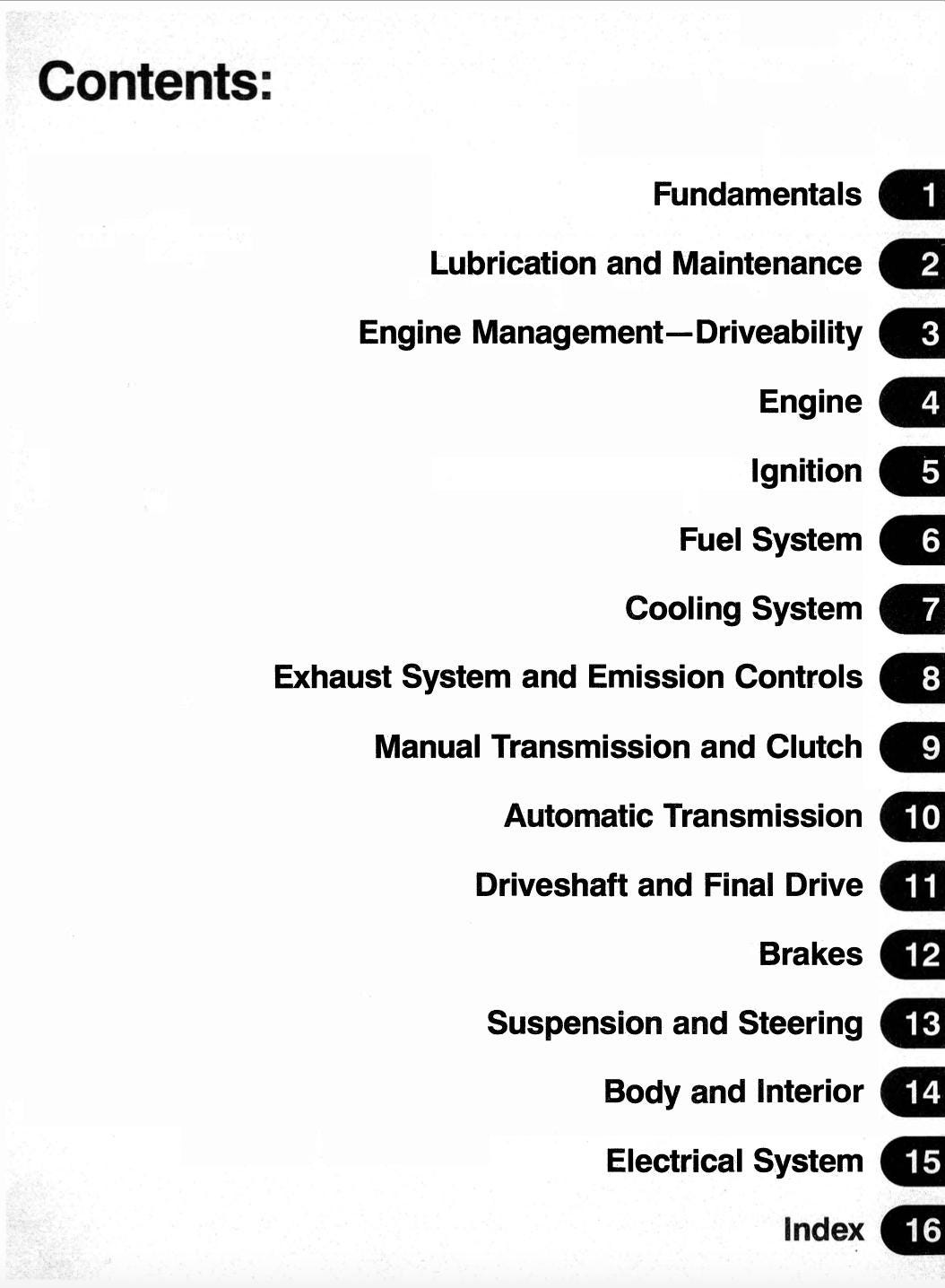 Contents:

Fundamentals 1

Lubrication and Maintenance 2

Engine Management—Driveability 3

Engine 4

Ignition 5

Fuel System 6

Cooling System 7

Exhaust System and Emission Controls 8

Manual Transmission and Clutch 9

Automatic Transmission 10

Driveshaft and Final Drive 11

Brakes 12

Suspension and Steering 13

Body and Interior 14

Electrical System 15

Index 16